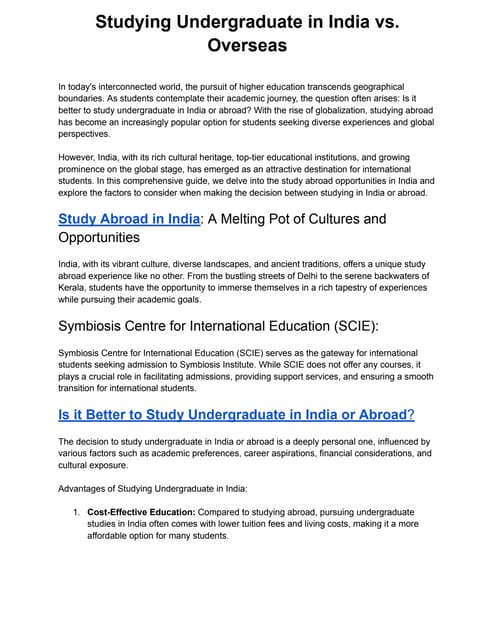 Studying Undergraduate in India vs. Overseas

In today's interconnected world, the pursuit of higher education transcends geographical boundaries. As students contemplate their academic journey, the question often arises: Is it better to study undergraduate in India or abroad? With the rise of globalization, studying abroad has become an increasingly popular option for students seeking diverse experiences and global perspectives.

However, India, with its rich cultural heritage, top-tier educational institutions, and growing prominence on the global stage, has emerged as an attractive destination for international students. In this comprehensive guide, we delve into the study abroad opportunities in India and explore the factors to consider when making the decision between studying in India or abroad.

Study Abroad in India: A Melting Pot of Cultures and Opportunities

India, with its vibrant culture, diverse landscapes, and ancient traditions, offers a unique study abroad experience like no other. From the bustling streets of Delhi to the serene backwaters of Kerala, students have the opportunity to immerse themselves in a rich tapestry of experiences while pursuing their academic goals.

Symbiosis Centre for International Education (SCIE):

Symbiosis Centre for International Education (SCIE) serves as the gateway for international students seeking admission to Symbiosis Institute. While SCIE does not offer any courses, it plays a crucial role in facilitating admissions, providing support services, and ensuring a smooth transition for international students.

Is it Better to Study Undergraduate in India or Abroad?

The decision to study undergraduate in India or abroad is a deeply personal one, influenced by various factors such as academic preferences, career aspirations, financial considerations, and cultural exposure.

Advantages of Studying Undergraduate in India:

1. Cost-Effective Education: Compared to studying abroad, pursuing undergraduate studies in India often comes with lower tuition fees and living costs, making it a more affordable option for many students.